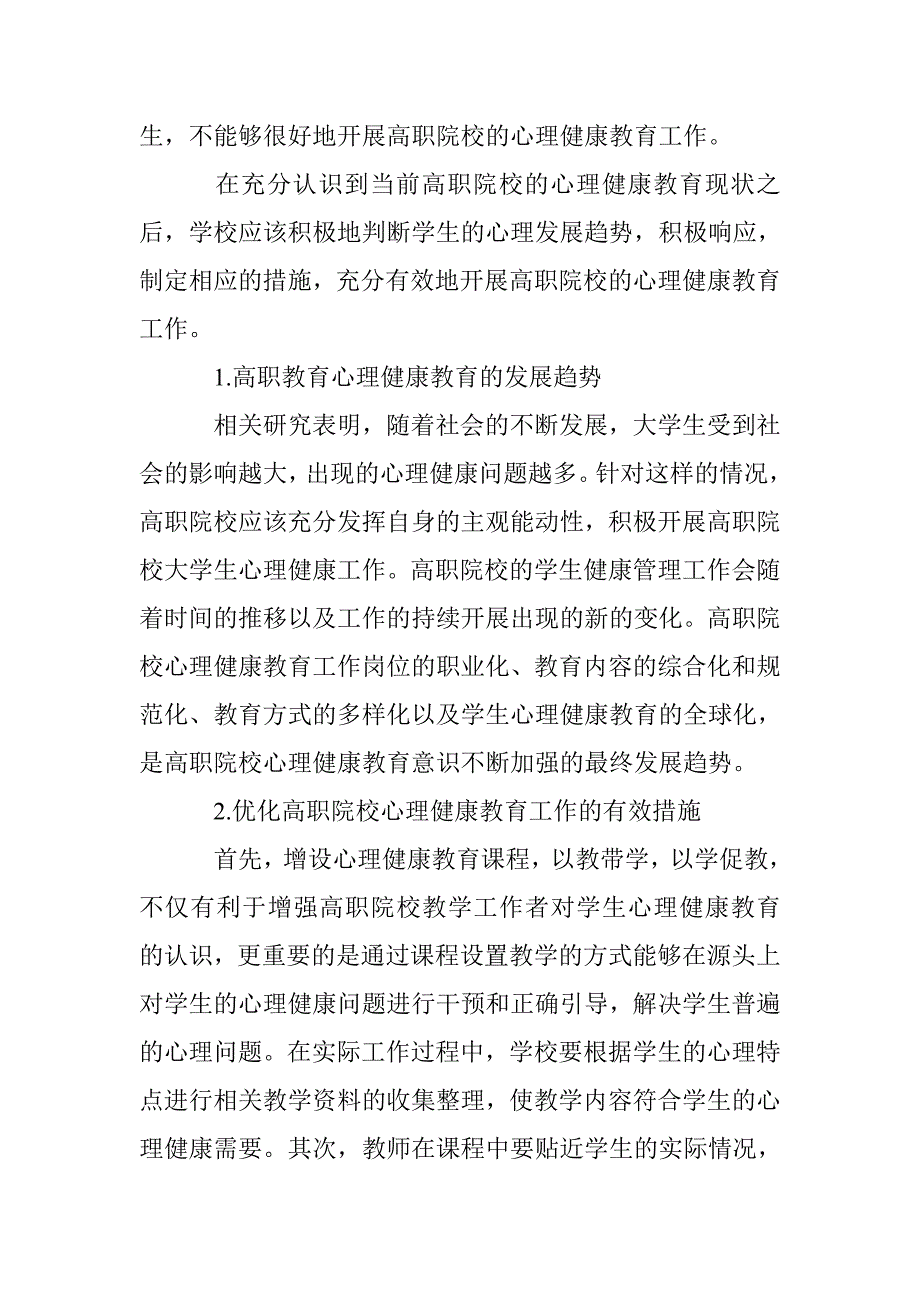 生，不能够很好地开展高职院校的心理健康教育工作。

在充分认识到当前高职院校的心理健康教育现状之后，学校应该积极地判断学生的心理发展趋势，积极响应，制定相应的措施，充分有效地开展高职院校的心理健康教育工作。

1.高职教育心理健康教育的发展趋势

相关研究表明，随着社会的不断发展，大学生受到社会的影响越大，出现的心理健康问题越多。针对这样的情况，高职院校应该充分发挥自身的主观能动性，积极开展高职院校大学生心理健康工作。高职院校的学生健康管理工作会随着时间的推移以及工作的持续开展出现的新的变化。高职院校心理健康教育工作岗位的职业化、教育内容的综合化和规范化、教育方式的多样化以及学生心理健康教育的全球化，是高职院校心理健康教育意识不断加强的最终发展趋势。

2.优化高职院校心理健康教育工作的有效措施

首先，增设心理健康教育课程，以教带学，以学促教，不仅有利于增强高职院校教学工作者对学生心理健康教育的认识，更重要的是通过课程设置教学的方式能够在源头上对学生的心理健康问题进行干预和正确引导，解决学生普遍的心理问题。在实际工作过程中，学校要根据学生的心理特点进行相关教学资料的收集整理，使教学内容符合学生的心理健康需要。其次，教师在课程中要贴近学生的实际情况，